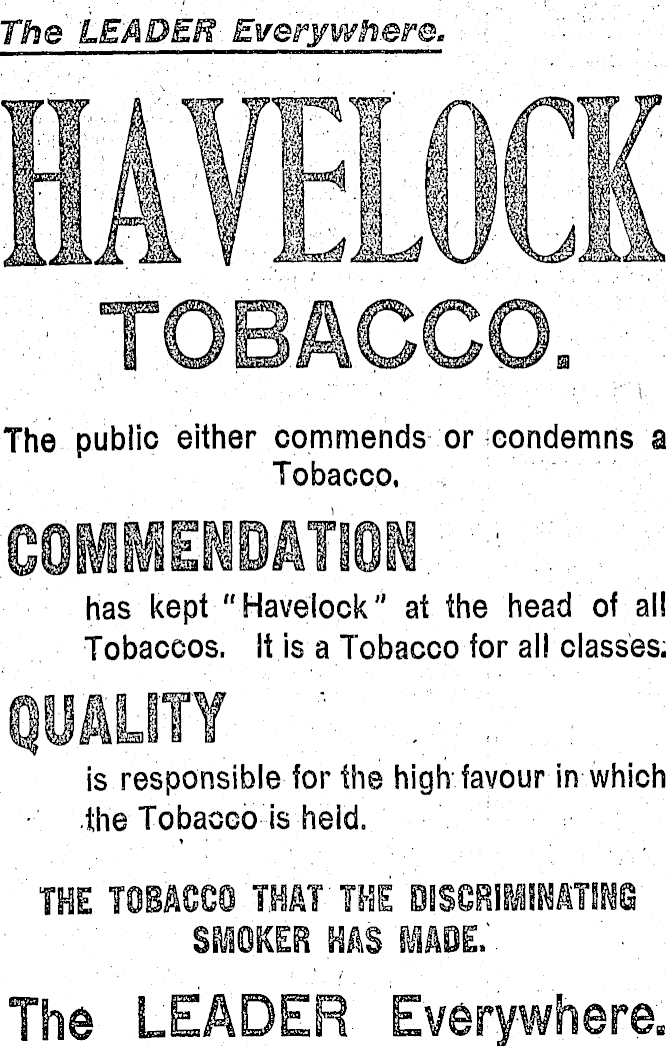 The LEADER Everywhere.

HAVELOCK

TOBACCO.

The public either commends or condemns a Tobacco.

COMMENDATION

has kept "Havelock" at the head of all Tobaccos. It is a Tobacco for all classes.

QUALITY

is responsible for the high favour in which the Tobacco is held.

THE TOBACCO THAT THE DISCRIMINATING SMOKER HAS MADE.

The LEADER Everywhere.